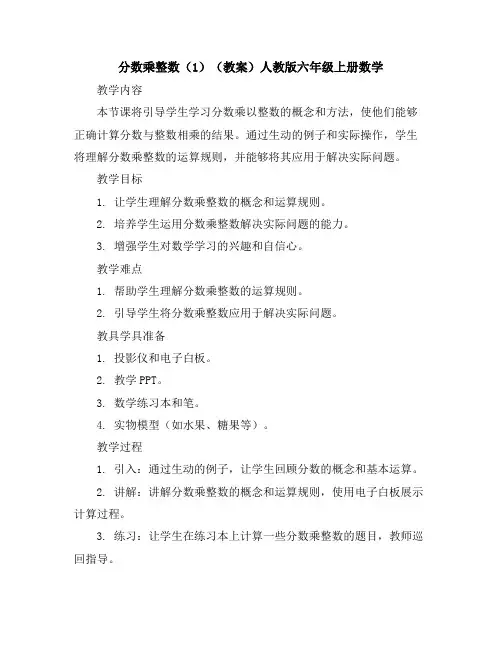 分数乘整数（1）（教案）人教版六年级上册数学

教学内容

本节课将引导学生学习分数乘以整数的概念和方法，使他们能够正确计算分数与整数相乘的结果。通过生动的例子和实际操作，学生将理解分数乘整数的运算规则，并能够将其应用于解决实际问题。

教学目标

1. 让学生理解分数乘整数的概念和运算规则。

2. 培养学生运用分数乘整数解决实际问题的能力。

3. 增强学生对数学学习的兴趣和自信心。

教学难点

1. 帮助学生理解分数乘整数的运算规则。

2. 引导学生将分数乘整数应用于解决实际问题。

教具学具准备

1. 投影仪和电子白板。

2. 教学 PPT。

3. 数学练习本和笔。

4. 实物模型（如水果、糖果等）。

教学过程

1. 引入：通过生动的例子，让学生回顾分数的概念和基本运算。

2. 讲解：讲解分数乘整数的概念和运算规则，使用电子白板展示计算过程。

3. 练习：让学生在练习本上计算一些分数乘整数的题目，教师巡回指导。